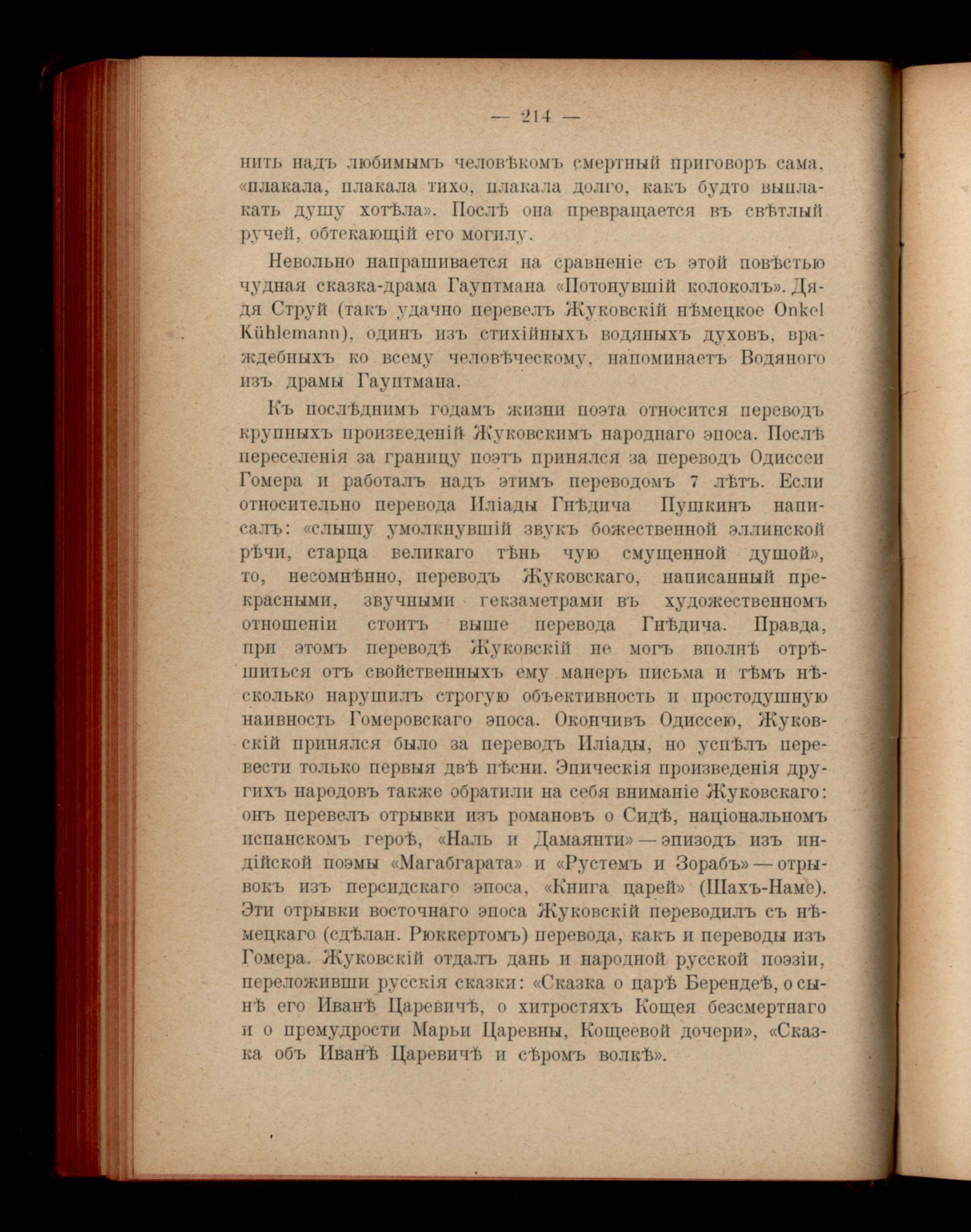 — 214 —

нить надъ любимымъ человѣкомъ смертный приговоръ сама, «плакала, плакала тихо, плакала долго, какъ будто выплакать душу хотѣла». Послѣ она превращается въ свѣтлый ручей, обтекающій его могилу.

Невольно напрашивается на сравненіе съ этой повѣстью чудная сказка-драма Гауптмана «Потонувшій колоколъ». Дядя Струй (такъ удачно перевелъ Жуковскій нѣмецкое Onkel Kühlemann), одинъ изъ стихійныхъ водяныхъ духовъ, враждебныхъ ко всему человѣческому, напоминаетъ Водяного изъ драмы Гауптмана.

Къ послѣднимъ годамъ жизни поэта относится переводъ крупныхъ произведеній Жуковскимъ народнаго эпоса. Послѣ переселенія за границу поэтъ принялся за переводъ Одиссеи Гомера и работалъ надъ этимъ переводомъ 7 лѣтъ. Если относительно перевода Иліады Гнѣдича Пушкинъ написалъ: «слышу умолкнувшій звукъ божественной эллинской рѣчи, старца великаго тѣнь чую смущенной душой», то, несомнѣнно, переводъ Жуковскаго, написанный прекрасными, звучными гекзаметрами въ художественномъ отношеніи стоитъ выше перевода Гнѣдича. Правда, при этомъ переводѣ Жуковскій не могъ вполнѣ отрѣшиться отъ свойственныхъ ему манеръ письма и тѣмъ нѣсколько нарушилъ строгую объективность и простодушную наивность Гомеровскаго эпоса. Окончивъ Одиссею, Жуковскій принялся было за переводъ Иліады, но успѣлъ перевести только первыя двѣ пѣсни. Эпическія произведенія другихъ народовъ также обратили на себя вниманіе Жуковскаго: онъ перевелъ отрывки изъ романовъ о Сидѣ, національномъ испанскомъ героѣ, «Наль и Дамаянти» — эпизодъ изъ индійской поэмы «Магабгарата» и «Рустемъ и Зорабъ» — отрывокъ изъ персидскаго эпоса, «Книга царей» (Шахъ-Наме). Эти отрывки восточнаго эпоса Жуковскій переводилъ съ нѣмецкаго (сдѣлан. Рюккертомъ) перевода, какъ и переводы изъ Гомера. Жуковскій отдалъ дань и народной русской поэзіи, переложивши русскія сказки: «Сказка о царѣ Берендеѣ, о сынѣ его Иванѣ Царевичѣ, о хитростяхъ Кощея безсмертнаго и о премудрости Марьи Царевны, Кощеевой дочери», «Сказка объ Иванѣ Царевичѣ и сѣромъ волкѣ».